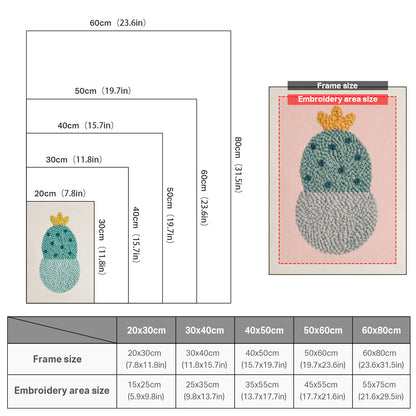 60cm（23.6in）

50cm（19.7in）

40cm（15.7in）

30cm（11.8in）

20cm（7.8in）

30cm（11.8in）

40cm（15.7in）

50cm（19.7in）

60cm（23.6in）

80cm（31.5in）

Frame size

Embroidery area size

| | 20x30cm | 30x40cm | 40x50cm | 50x60cm | 60x80cm |
|---|---|---|---|---|---|
| Frame size | 20x30cm (7.8x11.8in) | 30x40cm (11.8x15.7in) | 40x50cm (15.7x19.7in) | 50x60cm (19.7x23.6in) | 60x80cm (23.6x31.5in) |
| Embroidery area size | 15x25cm (5.9x9.8in) | 25x35cm (9.8x13.7in) | 35x55cm (13.7x17.7in) | 45x55cm (17.7x21.6in) | 55x75cm (21.6x29.5in) |